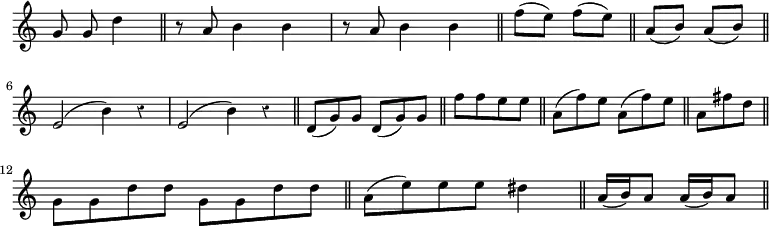 6

12